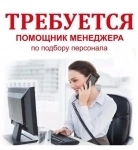 ТРЕБУЕТСЯ
ПОМОЩНИК МЕНЕДЖЕРА
по подбору персонала